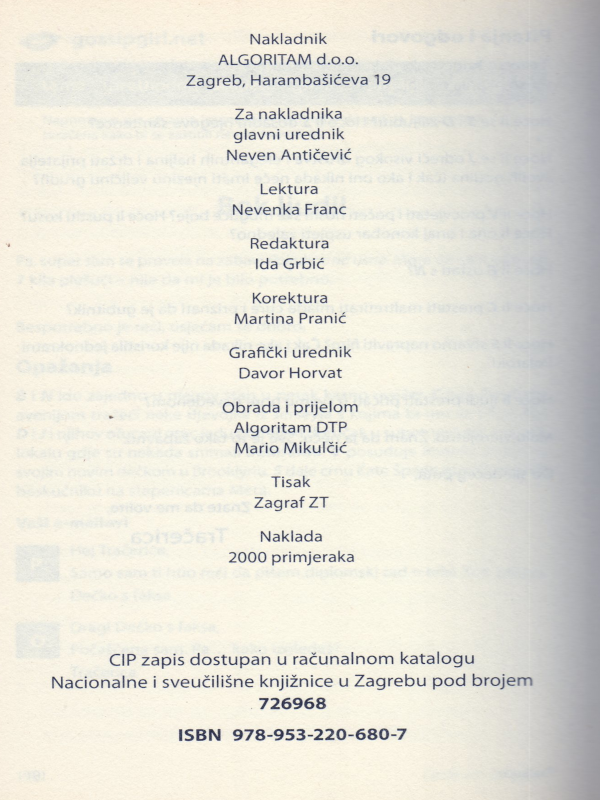 Nakladnik
ALGORITAM d.o.o.
Zagreb, Harambašićeva 19

Za nakladnika
glavni urednik
Neven Antičević

Lektura
Nevenka Franc

Redaktura
Ida Grbić

Korektura
Martina Pranić

Grafički urednik
Davor Horvat

Obrada i prijelom
Algoritam DTP
Mario Mikulčić

Tisak
Zagraf ZT

Naklada
2000 primjeraka

CIP zapis dostupan u računalnom katalogu
Nacionalne i sveučilišne knjižnice u Zagrebu pod brojem
726968

ISBN 978-953-220-680-7